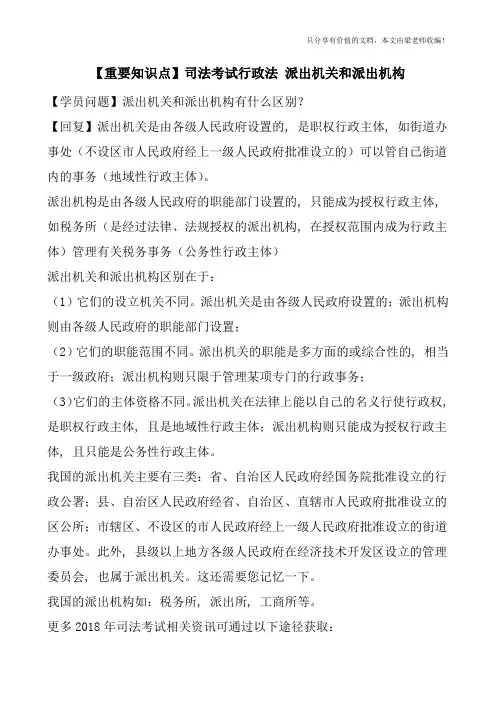 只分享有价值的文档，本文由梁老师收编！

【重要知识点】司法考试行政法 派出机关和派出机构

【学员问题】派出机关和派出机构有什么区别？

【回复】派出机关是由各级人民政府设置的，是职权行政主体，如街道办事处（不设区市人民政府经上一级人民政府批准设立的）可以管自己街道内的事务（地域性行政主体）。

派出机构是由各级人民政府的职能部门设置的，只能成为授权行政主体，如税务所（是经过法律、法规授权的派出机构，在授权范围内成为行政主体）管理有关税务事务（公务性行政主体）

派出机关和派出机构区别在于：

（1）它们的设立机关不同。派出机关是由各级人民政府设置的；派出机构则由各级人民政府的职能部门设置；

（2）它们的职能范围不同。派出机关的职能是多方面的或综合性的，相当于一级政府；派出机构则只限于管理某项专门的行政事务；

（3）它们的主体资格不同。派出机关在法律上能以自己的名义行使行政权，是职权行政主体，且是地域性行政主体；派出机构则只能成为授权行政主体，且只能是公务性行政主体。

我国的派出机关主要有三类：省、自治区人民政府经国务院批准设立的行政公署；县、自治区人民政府经省、自治区、直辖市人民政府批准设立的区公所；市辖区、不设区的市人民政府经上一级人民政府批准设立的街道办事处。此外，县级以上地方各级人民政府在经济技术开发区设立的管理委员会，也属于派出机关。这还需要您记忆一下。

我国的派出机构如：税务所，派出所，工商所等。

更多 2018 年司法考试相关资讯可通过以下途径获取：